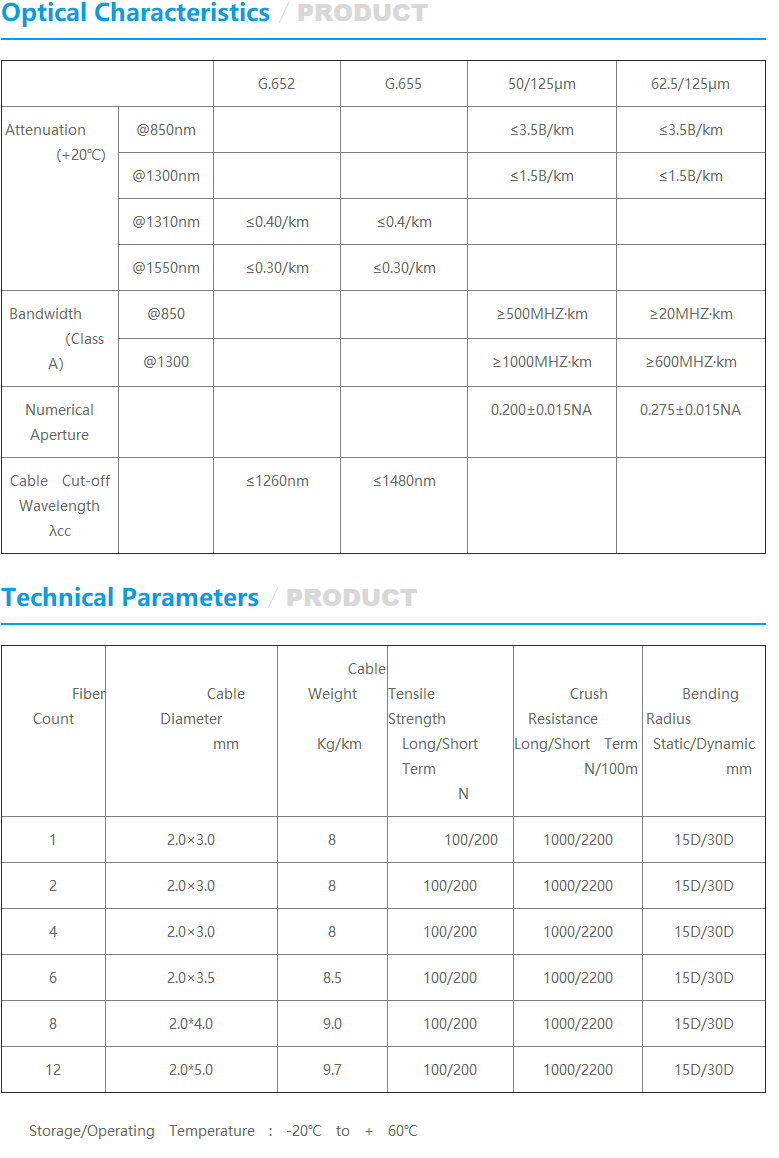 Optical Characteristics / PRODUCT

| | | G.652 | G.655 | 50/125μm | 62.5/125μm |
|---|---|---|---|---|---|
| Attenuation (+20℃) | @850nm | | | ≤3.5B/km | ≤3.5B/km |
| | @1300nm | | | ≤1.5B/km | ≤1.5B/km |
| | @1310nm | ≤0.40/km | ≤0.4/km | | |
| | @1550nm | ≤0.30/km | ≤0.30/km | | |
| Bandwidth (Class A) | @850 | | | ≥500MHZ·km | ≥20MHZ·km |
| | @1300 | | | ≥1000MHZ·km | ≥600MHZ·km |
| Numerical Aperture | | | | 0.200±0.015NA | 0.275±0.015NA |
| Cable Cut-off Wavelength λcc | | ≤1260nm | ≤1480nm | | |

Technical Parameters / PRODUCT

| Fiber Count | Cable Diameter mm | Cable Weight Kg/km | Tensile Strength Long/Short Term N | Crush Resistance Long/Short Term N/100m | Bending Radius Static/Dynamic mm |
|---|---|---|---|---|---|
| 1 | 2.0×3.0 | 8 | 100/200 | 1000/2200 | 15D/30D |
| 2 | 2.0×3.0 | 8 | 100/200 | 1000/2200 | 15D/30D |
| 4 | 2.0×3.0 | 8 | 100/200 | 1000/2200 | 15D/30D |
| 6 | 2.0×3.5 | 8.5 | 100/200 | 1000/2200 | 15D/30D |
| 8 | 2.0*4.0 | 9.0 | 100/200 | 1000/2200 | 15D/30D |
| 12 | 2.0*5.0 | 9.7 | 100/200 | 1000/2200 | 15D/30D |

Storage/Operating Temperature : -20℃ to + 60℃